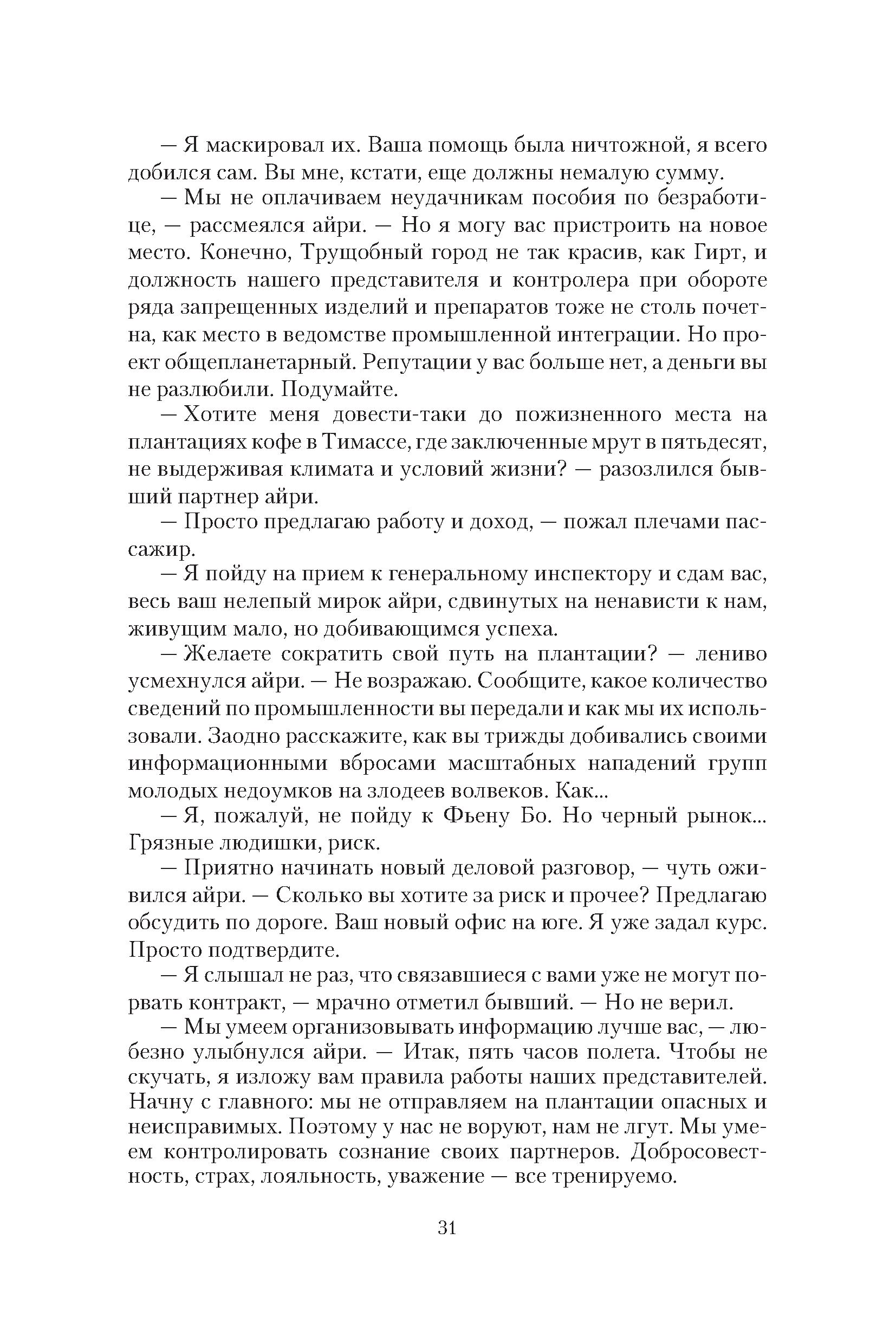 — Я маскировал их. Ваша помощь была ничтожной, я всего добился сам. Вы мне, кстати, еще должны немалую сумму.

— Мы не оплачиваем неудачникам пособия по безработице, — рассмеялся айри. — Но я могу вас пристроить на новое место. Конечно, Трущобный город не так красив, как Гирт, и должность нашего представителя и контролера при обороте ряда запрещенных изделий и препаратов тоже не столь почетна, как место в ведомстве промышленной интеграции. Но проект общепланетарный. Репутации у вас больше нет, а деньги вы не разлюбили. Подумайте.

— Хотите меня довести-таки до пожизненного места на плантациях кофе в Тимассе, где заключенные мрут в пятьдесят, не выдерживая климата и условий жизни? — разозлился бывший партнер айри.

— Просто предлагаю работу и доход, — пожал плечами пассажир.

— Я пойду на прием к генеральному инспектору и сдам вас, весь ваш нелепый мирок айри, сдвинутых на ненависти к нам, живущим мало, но добивающимся успеха.

— Желаете сократить свой путь на плантации? — лениво усмехнулся айри. — Не возражаю. Сообщите, какое количество сведений по промышленности вы передали и как мы их использовали. Заодно расскажите, как вы трижды добивались своими информационными вбросами масштабных нападений групп молодых недоумков на злодеев волвеков. Как...

— Я, пожалуй, не пойду к Фьену Бо. Но черный рынок... Грязные людишки, риск.

— Приятно начинать новый деловой разговор, — чуть оживился айри. — Сколько вы хотите за риск и прочее? Предлагаю обсудить по дороге. Ваш новый офис на юге. Я уже задал курс. Просто подтвердите.

— Я слышал не раз, что связавшиеся с вами уже не могут порвать контракт, — мрачно отметил бывший. — Но не верил.

— Мы умеем организовывать информацию лучше вас, — любезно улыбнулся айри. — Итак, пять часов полета. Чтобы не скучать, я изложу вам правила работы наших представителей. Начну с главного: мы не отправляем на плантации опасных и неисправимых. Поэтому у нас не воруют, нам не лгут. Мы умеем контролировать сознание своих партнеров. Добросовестность, страх, лояльность, уважение — все тренируемо.

31